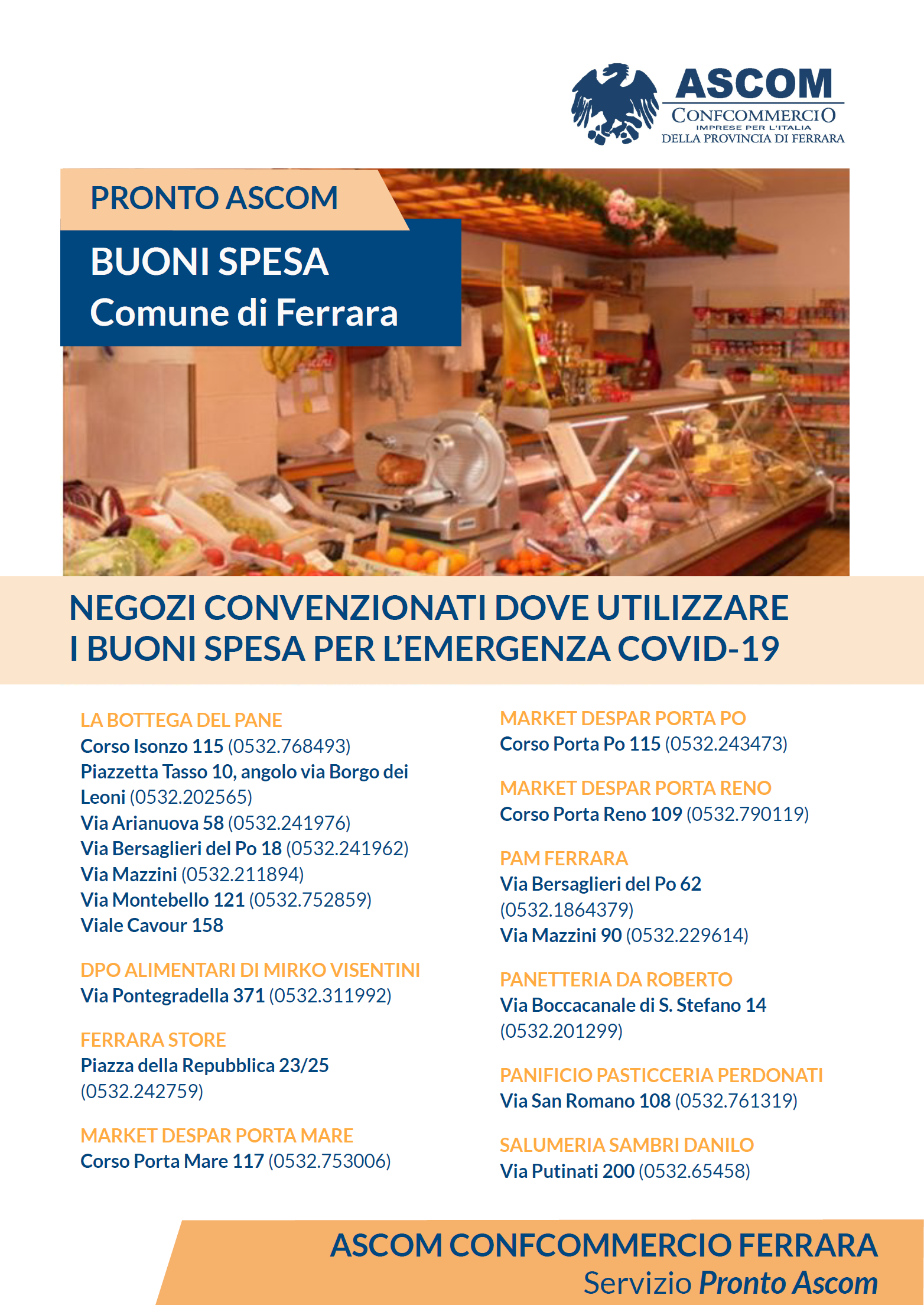 ASCOM
CONFCOMMERCIO
IMPRESE PER L'ITALIA
DELLA PROVINCIA DI FERRARA

PRONTO ASCOM

BUONI SPESA
Comune di Ferrara

NEGOZI CONVENZIONATI DOVE UTILIZZARE I BUONI SPESA PER L'EMERGENZA COVID-19

LA BOTTEGA DEL PANE
Corso Isonzo 115 (0532.768493)
Piazzetta Tasso 10, angolo via Borgo dei Leoni (0532.202565)
Via Arianuova 58 (0532.241976)
Via Bersaglieri del Po 18 (0532.241962)
Via Mazzini (0532.211894)
Via Montebello 121 (0532.752859)
Viale Cavour 158

DPO ALIMENTARI DI MIRKO VISENTINI
Via Pontegradella 371 (0532.311992)

FERRARA STORE
Piazza della Repubblica 23/25 (0532.242759)

MARKET DESPAR PORTA MARE
Corso Porta Mare 117 (0532.753006)

MARKET DESPAR PORTA PO
Corso Porta Po 115 (0532.243473)

MARKET DESPAR PORTA RENO
Corso Porta Reno 109 (0532.790119)

PAM FERRARA
Via Bersaglieri del Po 62 (0532.1864379)
Via Mazzini 90 (0532.229614)

PANETTERIA DA ROBERTO
Via Boccacanale di S. Stefano 14 (0532.201299)

PANIFICIO PASTICCERIA PERDONATI
Via San Romano 108 (0532.761319)

SALUMERIA SAMBRI DANILO
Via Putinati 200 (0532.65458)

ASCOM CONFCOMMERCIO FERRARA
Servizio Pronto Ascom